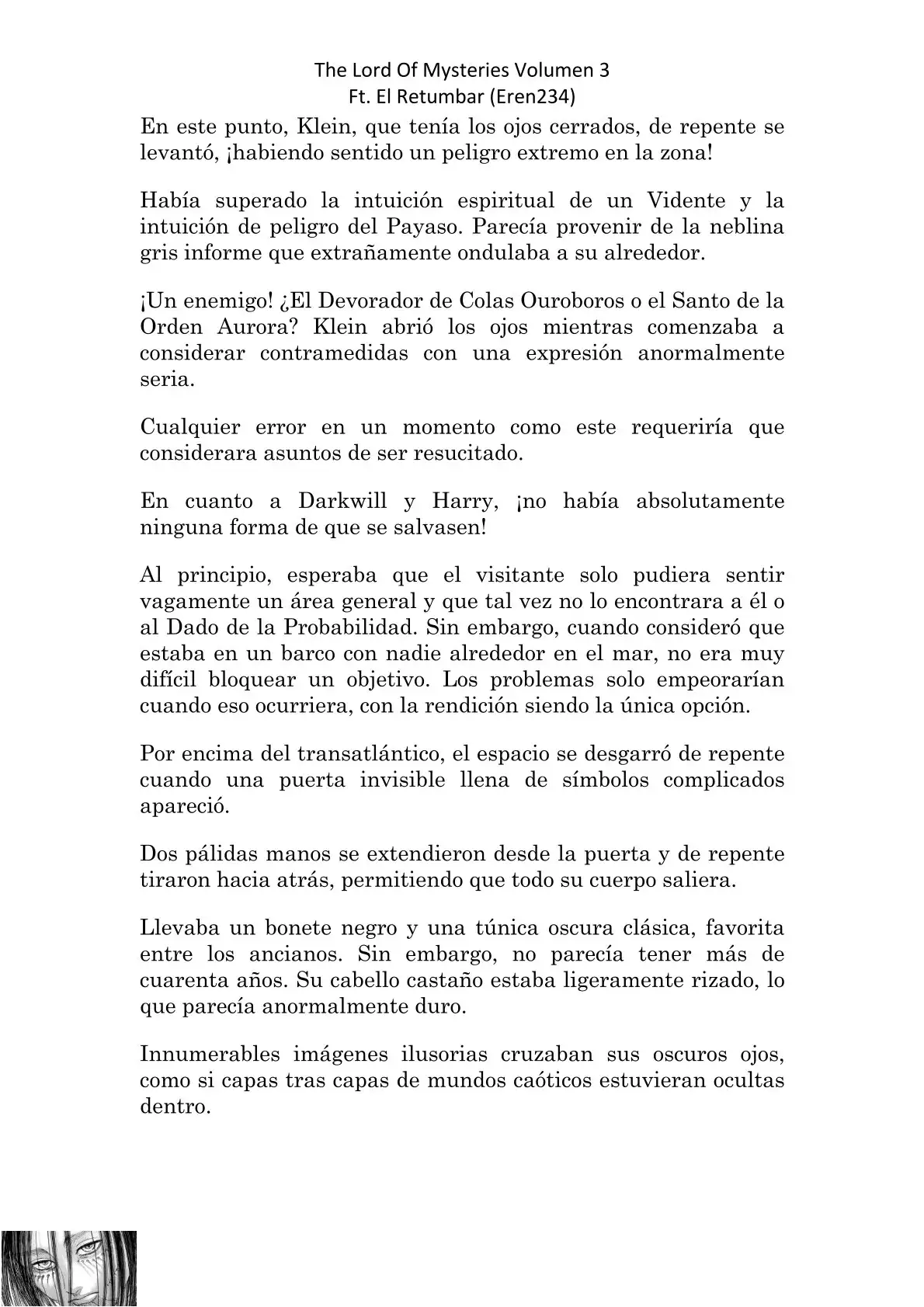 The Lord Of Mysteries Volumen 3
Ft. El Retumbar (Eren234)

En este punto, Klein, que tenía los ojos cerrados, de repente se levantó, ¡habiendo sentido un peligro extremo en la zona!

Había superado la intuición espiritual de un Vidente y la intuición de peligro del Payaso. Parecía provenir de la neblina gris informe que extrañamente ondulaba a su alrededor.

¡Un enemigo! ¿El Devorador de Colas Ouroboros o el Santo de la Orden Aurora? Klein abrió los ojos mientras comenzaba a considerar contramedidas con una expresión anormalmente seria.

Cualquier error en un momento como este requeriría que considerara asuntos de ser resucitado.

En cuanto a Darkwill y Harry, ¡no había absolutamente ninguna forma de que se salvasen!

Al principio, esperaba que el visitante solo pudiera sentir vagamente un área general y que tal vez no lo encontrara a él o al Dado de la Probabilidad. Sin embargo, cuando consideró que estaba en un barco con nadie alrededor en el mar, no era muy difícil bloquear un objetivo. Los problemas solo empeorarían cuando eso ocurriera, con la rendición siendo la única opción.

Por encima del transatlántico, el espacio se desgarró de repente cuando una puerta invisible llena de símbolos complicados apareció.

Dos pálidas manos se extendieron desde la puerta y de repente tiraron hacia atrás, permitiendo que todo su cuerpo saliera.

Llevaba un bonete negro y una túnica oscura clásica, favorita entre los ancianos. Sin embargo, no parecía tener más de cuarenta años. Su cabello castaño estaba ligeramente rizado, lo que parecía anormalmente duro.

Innumerables imágenes ilusorias cruzaban sus oscuros ojos, como si capas tras capas de mundos caóticos estuvieran ocultas dentro.